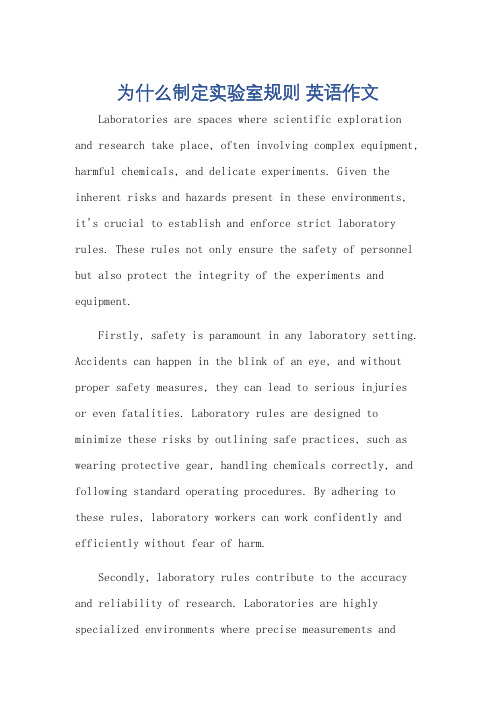 为什么制定实验室规则 英语作文

Laboratories are spaces where scientific exploration and research take place, often involving complex equipment, harmful chemicals, and delicate experiments. Given the inherent risks and hazards present in these environments, it's crucial to establish and enforce strict laboratory rules. These rules not only ensure the safety of personnel but also protect the integrity of the experiments and equipment.

Firstly, safety is paramount in any laboratory setting. Accidents can happen in the blink of an eye, and without proper safety measures, they can lead to serious injuries or even fatalities. Laboratory rules are designed to minimize these risks by outlining safe practices, such as wearing protective gear, handling chemicals correctly, and following standard operating procedures. By adhering to these rules, laboratory workers can work confidently and efficiently without fear of harm.

Secondly, laboratory rules contribute to the accuracy and reliability of research. Laboratories are highly specialized environments where precise measurements and